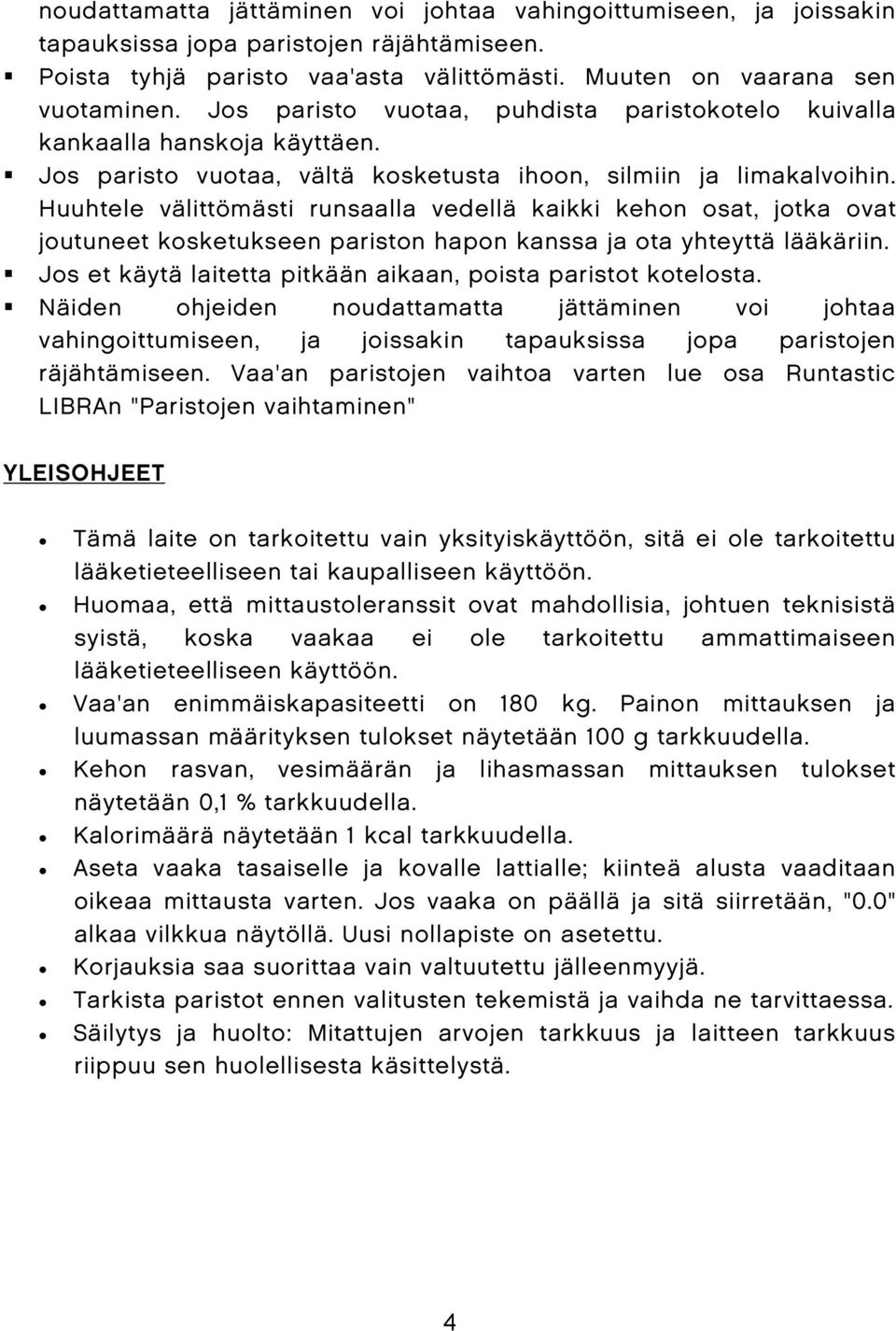 noudattamatta jättäminen voi johtaa vahingoittumiseen, ja joissakin tapauksissa jopa paristojen räjähtämiseen.

▪ Poista tyhjä paristo vaa'asta välittömästi. Muuten on vaarana sen vuotaminen. Jos paristo vuotaa, puhdista paristokotelo kuivalla kankaalla hanskoja käyttäen.

▪ Jos paristo vuotaa, vältä kosketusta ihoon, silmiin ja limakalvoihin. Huuhtele välittömästi runsaalla vedellä kaikki kehon osat, jotka ovat joutuneet kosketukseen pariston hapon kanssa ja ota yhteyttä lääkäriin.

▪ Jos et käytä laitetta pitkään aikaan, poista paristot kotelosta.

▪ Näiden ohjeiden noudattamatta jättäminen voi johtaa vahingoittumiseen, ja joissakin tapauksissa jopa paristojen räjähtämiseen. Vaa'an paristojen vaihtoa varten lue osa Runtastic LIBRAn "Paristojen vaihtaminen"

YLEISOHJEET

• Tämä laite on tarkoitettu vain yksityiskäyttöön, sitä ei ole tarkoitettu lääketieteelliseen tai kaupalliseen käyttöön.

• Huomaa, että mittaustoleranssit ovat mahdollisia, johtuen teknisistä syistä, koska vaakaa ei ole tarkoitettu ammattimaiseen lääketieteelliseen käyttöön.

• Vaa'an enimmäiskapasiteetti on 180 kg. Painon mittauksen ja luumassan määrityksen tulokset näytetään 100 g tarkkuudella.

• Kehon rasvan, vesimäärän ja lihasmassan mittauksen tulokset näytetään 0,1 % tarkkuudella.

• Kalorimäärä näytetään 1 kcal tarkkuudella.

• Aseta vaaka tasaiselle ja kovalle lattialle; kiinteä alusta vaaditaan oikeaa mittausta varten. Jos vaaka on päällä ja sitä siirretään, "0.0" alkaa vilkkua näytöllä. Uusi nollapiste on asetettu.

• Korjauksia saa suorittaa vain valtuutettu jälleenmyyjä.

• Tarkista paristot ennen valitusten tekemistä ja vaihda ne tarvittaessa.

• Säilytys ja huolto: Mitattujen arvojen tarkkuus ja laitteen tarkkuus riippuu sen huolellisesta käsittelystä.

4